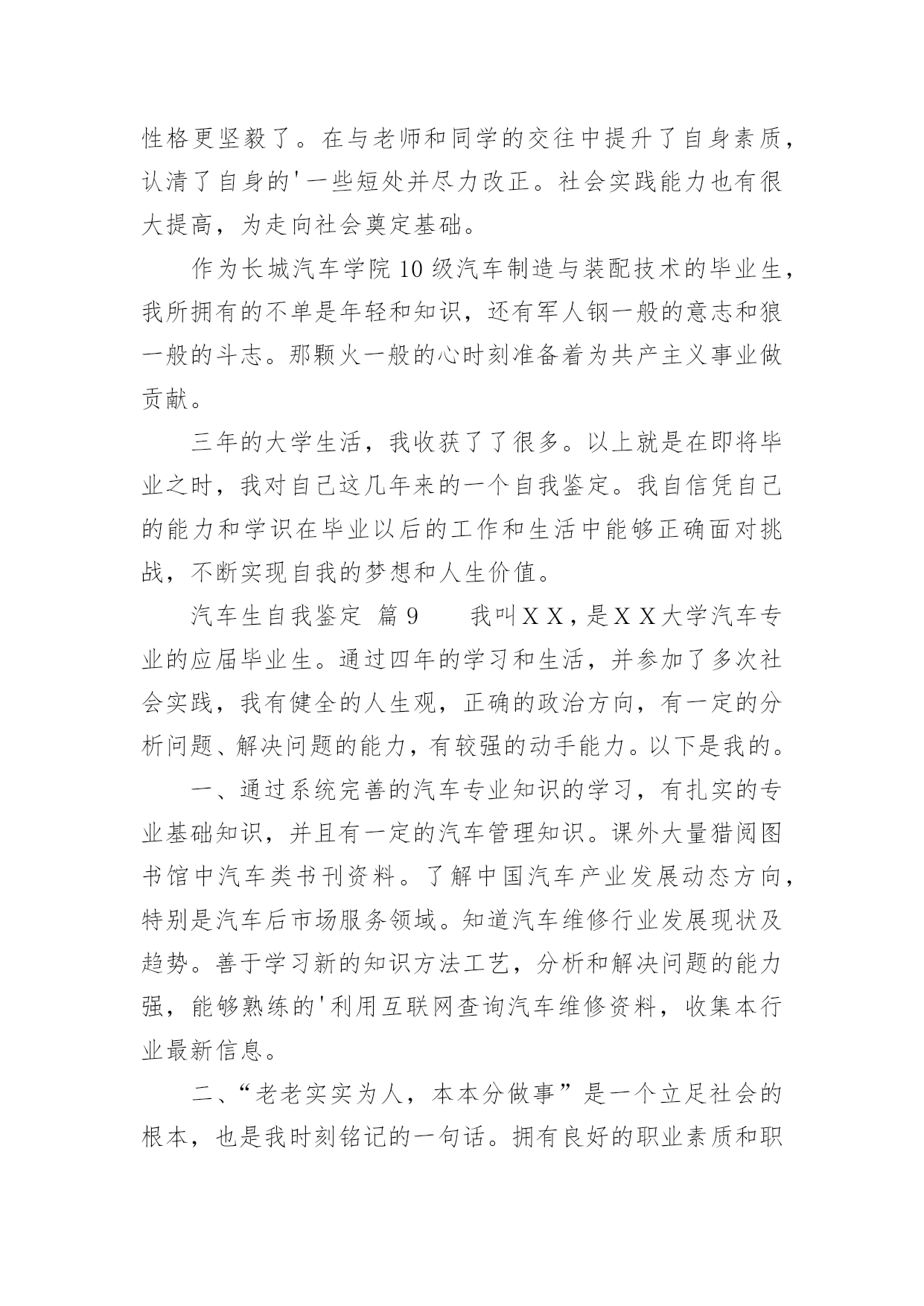 性格更坚毅了。在与老师和同学的交往中提升了自身素质，认清了自身的'一些短处并尽力改正。社会实践能力也有很大提高，为走向社会奠定基础。

作为长城汽车学院10级汽车制造与装配技术的毕业生，我所拥有的不单是年轻和知识，还有军人钢一般的意志和狼一般的斗志。那颗火一般的心时刻准备着为共产主义事业做贡献。

三年的大学生活，我收获了了很多。以上就是在即将毕业之时，我对自己这几年来的一个自我鉴定。我自信凭自己的能力和学识在毕业以后的工作和生活中能够正确面对挑战，不断实现自我的梦想和人生价值。

汽车生自我鉴定 篇9　　我叫ＸＸ，是ＸＸ大学汽车专业的应届毕业生。通过四年的学习和生活，并参加了多次社会实践，我有健全的人生观，正确的政治方向，有一定的分析问题、解决问题的能力，有较强的动手能力。以下是我的。

一、通过系统完善的汽车专业知识的学习，有扎实的专业基础知识，并且有一定的汽车管理知识。课外大量猎阅图书馆中汽车类书刊资料。了解中国汽车产业发展动态方向，特别是汽车后市场服务领域。知道汽车维修行业发展现状及趋势。善于学习新的知识方法工艺，分析和解决问题的能力强，能够熟练的'利用互联网查询汽车维修资料，收集本行业最新信息。

二、“老老实实为人，本本分做事”是一个立足社会的根本，也是我时刻铭记的一句话。拥有良好的职业素质和职